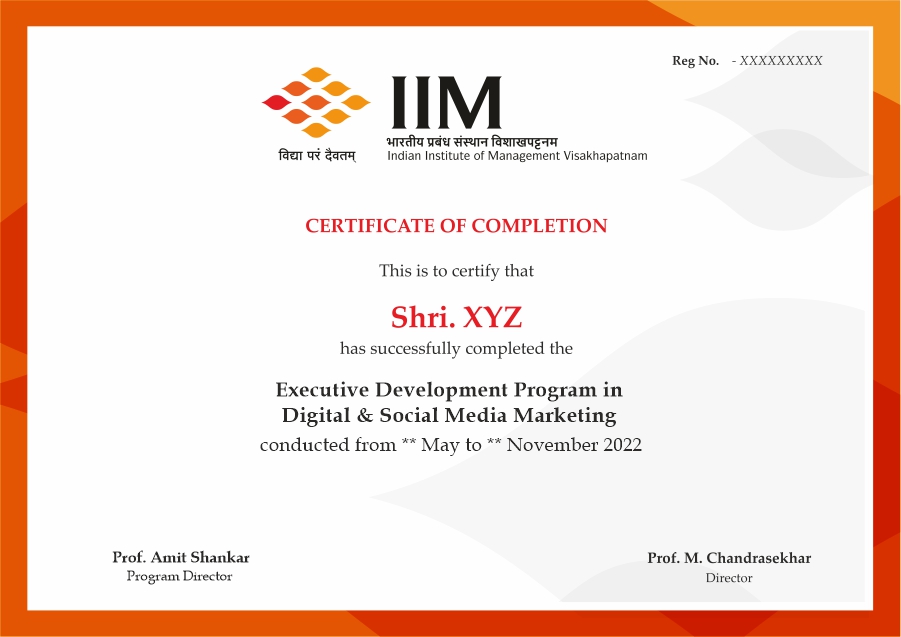 Reg No. - XXXXXXXXX

विद्या परं दैवतम्

IIM
भारतीय प्रबंध संस्थान विशाखपट्टनम
Indian Institute of Management Visakhapatnam

CERTIFICATE OF COMPLETION

This is to certify that

Shri. XYZ

has successfully completed the

Executive Development Program in Digital & Social Media Marketing

conducted from ** May to ** November 2022

Prof. Amit Shankar
Program Director

Prof. M. Chandrasekhar
Director